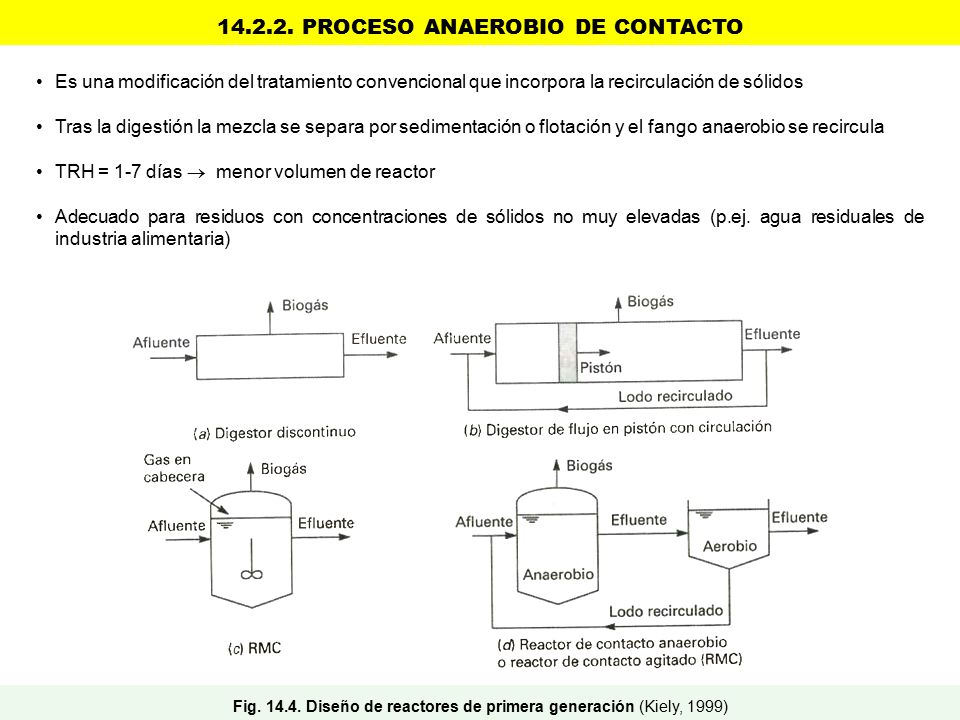 14.2.2. PROCESO ANAEROBIO DE CONTACTO

• Es una modificación del tratamiento convencional que incorpora la recirculación de sólidos

• Tras la digestión la mezcla se separa por sedimentación o flotación y el fango anaerobio se recircula

• TRH = 1-7 días $\rightarrow$ menor volumen de reactor

• Adecuado para residuos con concentraciones de sólidos no muy elevadas (p.ej. agua residuales de industria alimentaria)

Biogás
Afluente
Efluente
(a) Digestor discontinuo

Biogás
Afluente
Efluente
Pistón
Lodo recirculado
(b) Digestor de flujo en pistón con circulación

Gas en cabecera
Biogás
Afluente
Efluente
(c) RMC

Biogás
Afluente
Efluente
Efluente
Anaerobio
Aerobio
Lodo recirculado
(d) Reactor de contacto anaerobio o reactor de contacto agitado (RMC)

Fig. 14.4. Diseño de reactores de primera generación (Kiely, 1999)